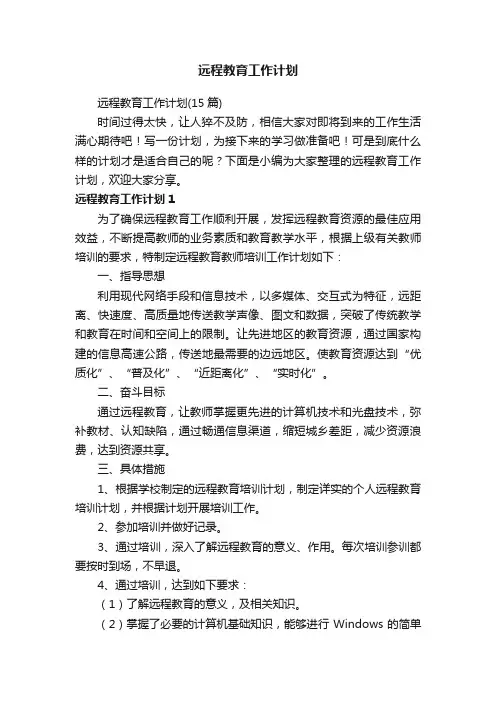 远程教育工作计划

远程教育工作计划(15 篇)

时间过得太快，让人猝不及防，相信大家对即将到来的工作生活满心期待吧！写一份计划，为接下来的学习做准备吧！可是到底什么样的计划才是适合自己的呢？下面是小编为大家整理的远程教育工作计划，欢迎大家分享。

远程教育工作计划 1

为了确保远程教育工作顺利开展，发挥远程教育资源的最佳应用效益，不断提高教师的业务素质和教育教学水平，根据上级有关教师培训的要求，特制定远程教育教师培训工作计划如下：

一、指导思想

利用现代网络手段和信息技术，以多媒体、交互式为特征，远距离、快速度、高质量地传送教学声像、图文和数据，突破了传统教学和教育在时间和空间上的限制。让先进地区的教育资源，通过国家构建的信息高速公路，传送地最需要的边远地区。使教育资源达到“优质化”、“普及化”、“近距离化”、“实时化”。

二、奋斗目标

通过远程教育，让教师掌握更先进的计算机技术和光盘技术，弥补教材、认知缺陷，通过畅通信息渠道，缩短城乡差距，减少资源浪费，达到资源共享。

三、具体措施

1、根据学校制定的远程教育培训计划，制定详实的个人远程教育培训计划，并根据计划开展培训工作。

2、参加培训并做好记录。

3、通过培训，深入了解远程教育的意义、作用。每次培训参训都要按时到场，不早退。

4、通过培训，达到如下要求：

（1）了解远程教育的意义，及相关知识。

（2）掌握了必要的计算机基础知识，能够进行 Windows 的简单